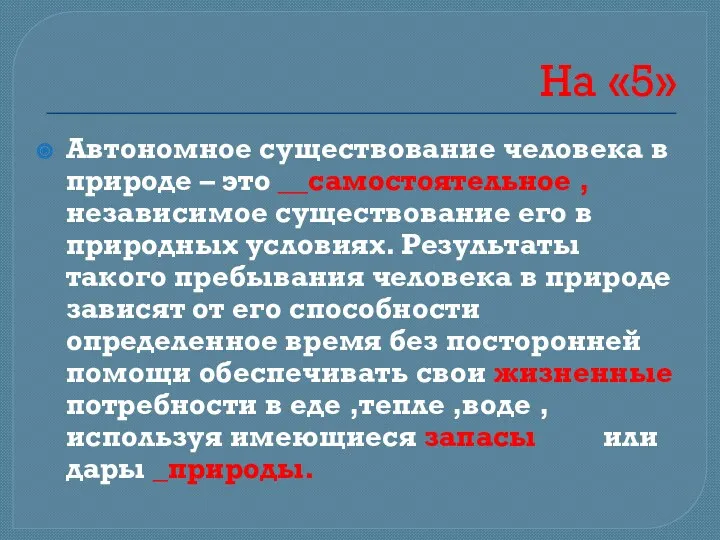 На «5»

Автономное существование человека в природе – это __самостоятельное , независимое существование его в природных условиях. Результаты такого пребывания человека в природе зависят от его способности определенное время без посторонней помощи обеспечивать свои жизненные потребности в еде ,тепле ,воде , используя имеющиеся запасы или дары _природы.